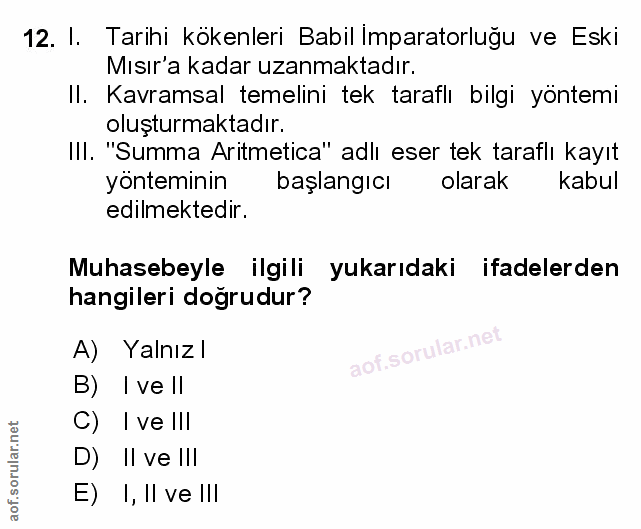 12. I. Tarihi kökenleri Babil İmparatorluğu ve Eski Mısır'a kadar uzanmaktadır.
II. Kavramsal temelini tek taraflı bilgi yöntemi oluşturmaktadır.
III. "Summa Aritmetica" adlı eser tek taraflı kayıt yönteminin başlangıcı olarak kabul edilmektedir.

Muhasebeyle ilgili yukarıdaki ifadelerden hangileri doğrudur?

A) Yalnız I
B) I ve II
C) I ve III
D) II ve III
E) I, II ve III

aof.sorular.net